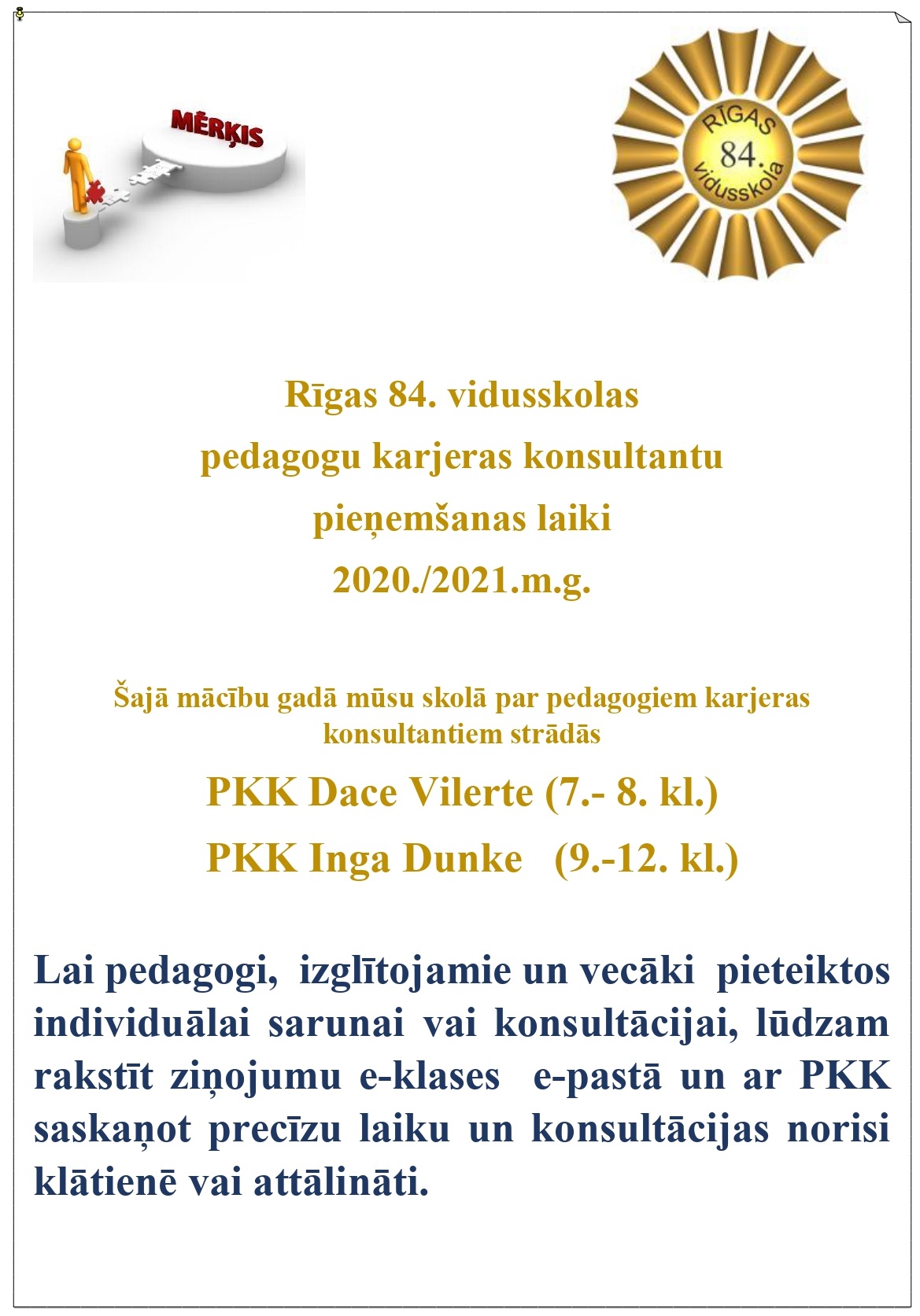 MĒRĶIS

RĪGAS 84. vidusskola

Rīgas 84. vidusskolas
pedagogu karjeras konsultantu
pieņemšanas laiki
2020./2021.m.g.

Šajā mācību gadā mūsu skolā par pedagogiem karjeras konsultantiem strādās

PKK Dace Vilerte (7.- 8. kl.)
PKK Inga Dunke (9.-12. kl.)

Lai pedagogi, izglītojamie un vecāki pieteiktos individuālai sarunai vai konsultācijai, lūdzam rakstīt ziņojumu e-klases e-pastā un ar PKK saskaņot precīzu laiku un konsultācijas norisi klātienē vai attālināti.